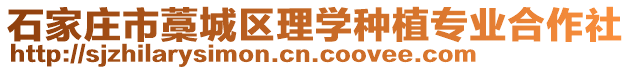 石家庄市藁城区理学种植专业合作社
http://sjzhilarysimon.cn.coovee.com